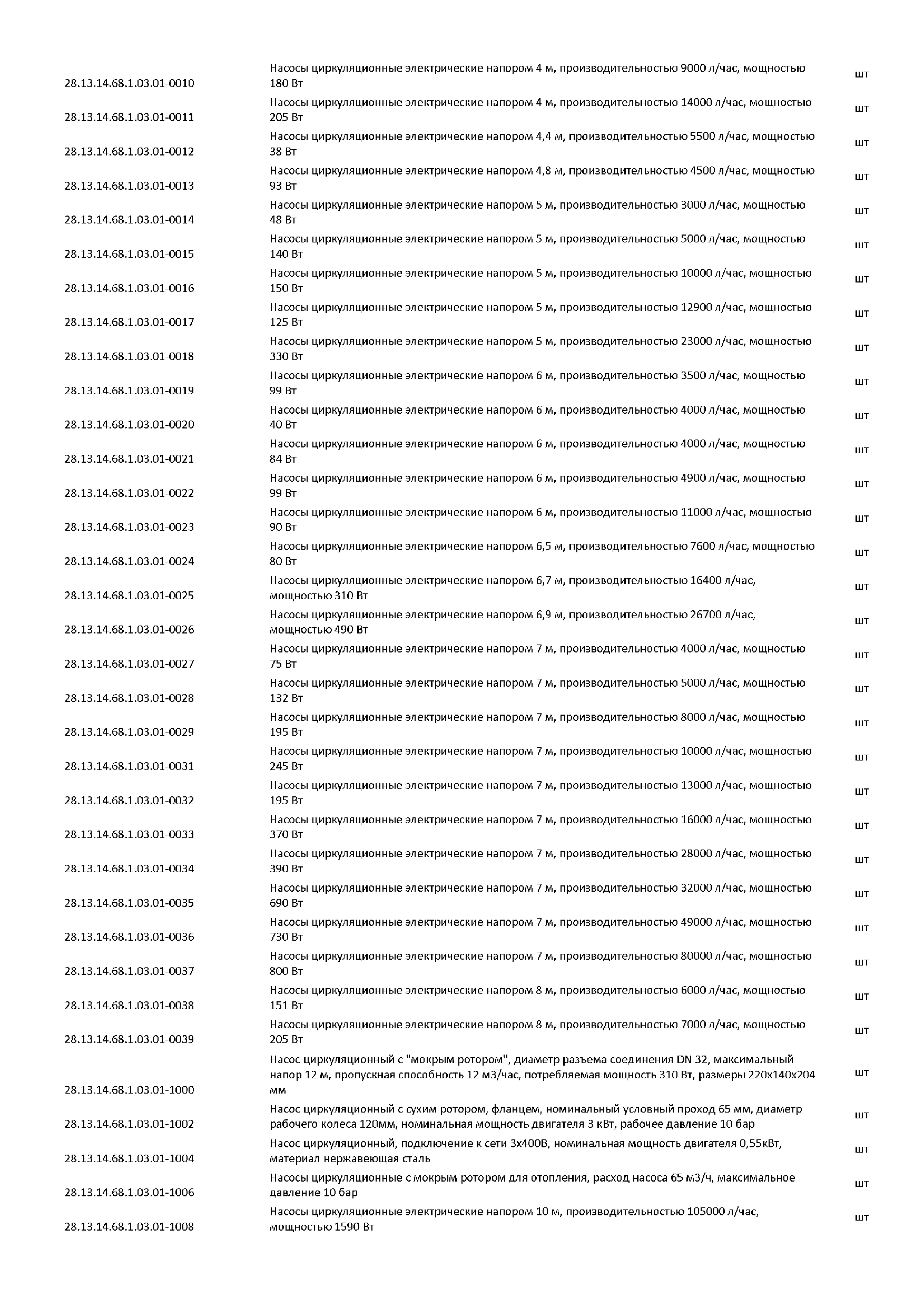 | | | |
|---|---|---|
| 28.13.14.68.1.03.01-0010 | Насосы циркуляционные электрические напором 4 м, производительностью 9000 л/час, мощностью 180 Вт | шт |
| 28.13.14.68.1.03.01-0011 | Насосы циркуляционные электрические напором 4 м, производительностью 14000 л/час, мощностью 205 Вт | шт |
| 28.13.14.68.1.03.01-0012 | Насосы циркуляционные электрические напором 4,4 м, производительностью 5500 л/час, мощностью 38 Вт | шт |
| 28.13.14.68.1.03.01-0013 | Насосы циркуляционные электрические напором 4,8 м, производительностью 4500 л/час, мощностью 93 Вт | шт |
| 28.13.14.68.1.03.01-0014 | Насосы циркуляционные электрические напором 5 м, производительностью 3000 л/час, мощностью 48 Вт | шт |
| 28.13.14.68.1.03.01-0015 | Насосы циркуляционные электрические напором 5 м, производительностью 5000 л/час, мощностью 140 Вт | шт |
| 28.13.14.68.1.03.01-0016 | Насосы циркуляционные электрические напором 5 м, производительностью 10000 л/час, мощностью 150 Вт | шт |
| 28.13.14.68.1.03.01-0017 | Насосы циркуляционные электрические напором 5 м, производительностью 12900 л/час, мощностью 125 Вт | шт |
| 28.13.14.68.1.03.01-0018 | Насосы циркуляционные электрические напором 5 м, производительностью 23000 л/час, мощностью 330 Вт | шт |
| 28.13.14.68.1.03.01-0019 | Насосы циркуляционные электрические напором 6 м, производительностью 3500 л/час, мощностью 99 Вт | шт |
| 28.13.14.68.1.03.01-0020 | Насосы циркуляционные электрические напором 6 м, производительностью 4000 л/час, мощностью 40 Вт | шт |
| 28.13.14.68.1.03.01-0021 | Насосы циркуляционные электрические напором 6 м, производительностью 4000 л/час, мощностью 84 Вт | шт |
| 28.13.14.68.1.03.01-0022 | Насосы циркуляционные электрические напором 6 м, производительностью 4900 л/час, мощностью 99 Вт | шт |
| 28.13.14.68.1.03.01-0023 | Насосы циркуляционные электрические напором 6 м, производительностью 11000 л/час, мощностью 90 Вт | шт |
| 28.13.14.68.1.03.01-0024 | Насосы циркуляционные электрические напором 6,5 м, производительностью 7600 л/час, мощностью 80 Вт | шт |
| 28.13.14.68.1.03.01-0025 | Насосы циркуляционные электрические напором 6,7 м, производительностью 16400 л/час, мощностью 310 Вт | шт |
| 28.13.14.68.1.03.01-0026 | Насосы циркуляционные электрические напором 6,9 м, производительностью 26700 л/час, мощностью 490 Вт | шт |
| 28.13.14.68.1.03.01-0027 | Насосы циркуляционные электрические напором 7 м, производительностью 4000 л/час, мощностью 75 Вт | шт |
| 28.13.14.68.1.03.01-0028 | Насосы циркуляционные электрические напором 7 м, производительностью 5000 л/час, мощностью 132 Вт | шт |
| 28.13.14.68.1.03.01-0029 | Насосы циркуляционные электрические напором 7 м, производительностью 8000 л/час, мощностью 195 Вт | шт |
| 28.13.14.68.1.03.01-0031 | Насосы циркуляционные электрические напором 7 м, производительностью 10000 л/час, мощностью 245 Вт | шт |
| 28.13.14.68.1.03.01-0032 | Насосы циркуляционные электрические напором 7 м, производительностью 13000 л/час, мощностью 195 Вт | шт |
| 28.13.14.68.1.03.01-0033 | Насосы циркуляционные электрические напором 7 м, производительностью 16000 л/час, мощностью 370 Вт | шт |
| 28.13.14.68.1.03.01-0034 | Насосы циркуляционные электрические напором 7 м, производительностью 28000 л/час, мощностью 390 Вт | шт |
| 28.13.14.68.1.03.01-0035 | Насосы циркуляционные электрические напором 7 м, производительностью 32000 л/час, мощностью 690 Вт | шт |
| 28.13.14.68.1.03.01-0036 | Насосы циркуляционные электрические напором 7 м, производительностью 49000 л/час, мощностью 730 Вт | шт |
| 28.13.14.68.1.03.01-0037 | Насосы циркуляционные электрические напором 7 м, производительностью 80000 л/час, мощностью 800 Вт | шт |
| 28.13.14.68.1.03.01-0038 | Насосы циркуляционные электрические напором 8 м, производительностью 6000 л/час, мощностью 151 Вт | шт |
| 28.13.14.68.1.03.01-0039 | Насосы циркуляционные электрические напором 8 м, производительностью 7000 л/час, мощностью 205 Вт | шт |
| 28.13.14.68.1.03.01-1000 | Насос циркуляционный с "мокрым ротором", диаметр разъема соединения DN 32, максимальный напор 12 м, пропускная способность 12 м3/час, потребляемая мощность 310 Вт, размеры 220х140х204 мм | шт |
| 28.13.14.68.1.03.01-1002 | Насос циркуляционный с сухим ротором, фланцем, номинальный условный проход 65 мм, диаметр рабочего колеса 120мм, номинальная мощность двигателя 3 кВт, рабочее давление 10 бар | шт |
| 28.13.14.68.1.03.01-1004 | Насос циркуляционный, подключение к сети 3х400В, номинальная мощность двигателя 0,55кВт, материал нержавеющая сталь | шт |
| 28.13.14.68.1.03.01-1006 | Насосы циркуляционные с мокрым ротором для отопления, расход насоса 65 м3/ч, максимальное давление 10 бар | шт |
| 28.13.14.68.1.03.01-1008 | Насосы циркуляционные электрические напором 10 м, производительностью 105000 л/час, мощностью 1590 Вт | шт |